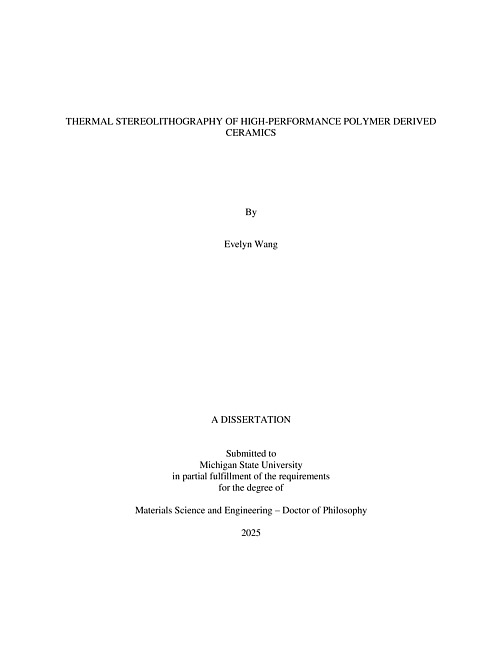 THERMAL STEREOLITHOGRAPHY OF HIGH-PERFORMANCE POLYMER DERIVED CERAMICS

By

Evelyn Wang

A DISSERTATION

Submitted to
Michigan State University
in partial fulfillment of the requirements
for the degree of

Materials Science and Engineering – Doctor of Philosophy

2025